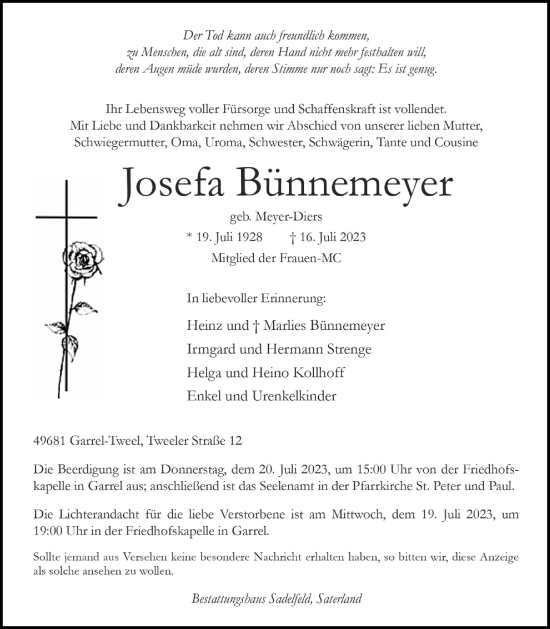 Der Tod kann auch freundlich kommen,
zu Menschen, die alt sind, deren Hand nicht mehr festhalten will,
deren Augen müde wurden, deren Stimme nur noch sagt: Es ist genug.

Ihr Lebensweg voller Fürsorge und Schaffenskraft ist vollendet.
Mit Liebe und Dankbarkeit nehmen wir Abschied von unserer lieben Mutter,
Schwiegermutter, Oma, Uroma, Schwester, Schwägerin, Tante und Cousine

Josefa Bünnemeyer

geb. Meyer-Diers

* 19. Juli 1928 † 16. Juli 2023

Mitglied der Frauen-MC

In liebevoller Erinnerung:

Heinz und † Marlies Bünnemeyer
Irmgard und Hermann Strenge
Helga und Heino Kollhoff
Enkel und Urenkelkinder

49681 Garrel-Tweel, Tweeler Straße 12

Die Beerdigung ist am Donnerstag, dem 20. Juli 2023, um 15:00 Uhr von der Friedhofskapelle in Garrel aus; anschließend ist das Seelenamt in der Pfarrkirche St. Peter und Paul.

Die Lichterandacht für die liebe Verstorbene ist am Mittwoch, dem 19. Juli 2023, um 19:00 Uhr in der Friedhofskapelle in Garrel.

Sollte jemand aus Versehen keine besondere Nachricht erhalten haben, so bitten wir, diese Anzeige als solche ansehen zu wollen.

Bestattungshaus Sadelfeld, Saterland